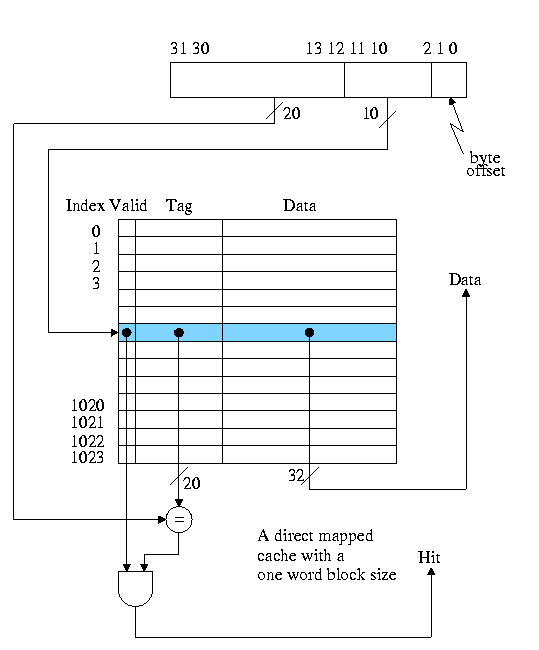 31 30 13 12 11 10 2 1 0

20

10

byte offset

Index Valid Tag Data

0
1
2
3

Data

1020
1021
1022
1023

20

32

=

A direct mapped cache with a one word block size

Hit